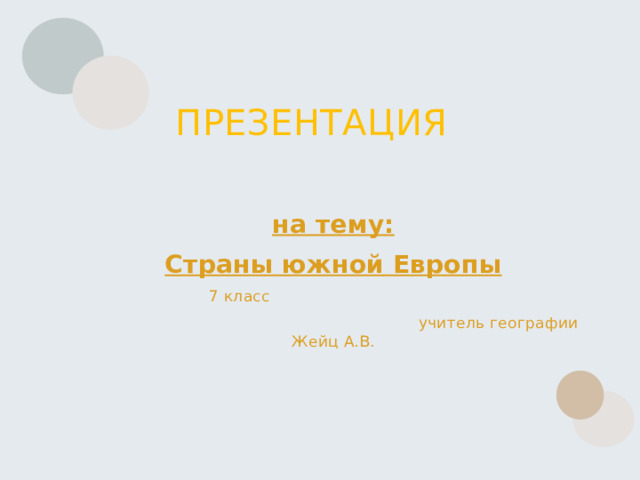 ПРЕЗЕНТАЦИЯ

на тему:

Страны южной Европы

7 класс

учитель географии Жейц А.В.